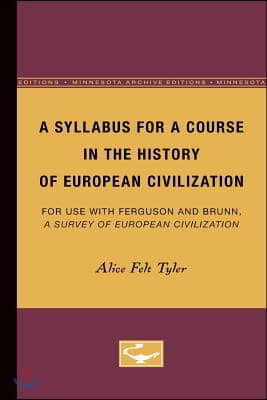 EDITIONS • MINNESOTA ARCHIVE EDITIONS • MINNESOTA

A SYLLABUS FOR A COURSE IN THE HISTORY OF EUROPEAN CIVILIZATION

FOR USE WITH FERGUSON AND BRUNN, A SURVEY OF EUROPEAN CIVILIZATION

Alice Felt Tyler